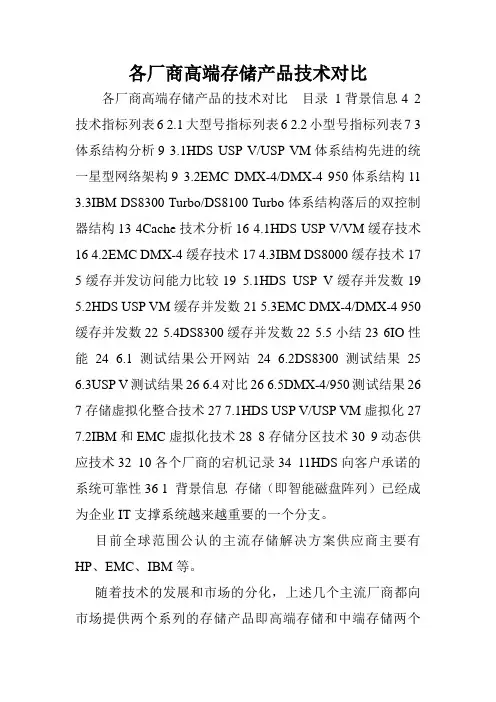 各厂商高端存储产品技术对比

各厂商高端存储产品的技术对比　目录 1 背景信息 4 2 技术指标列表 6 2.1 大型号指标列表 6 2.2 小型号指标列表 7 3 体系结构分析 9 3.1HDS USP V/USP VM 体系结构先进的统一星型网络架构 9 3.2EMC DMX-4/DMX-4 950 体系结构 11 3.3IBM DS8300 Turbo/DS8100 Turbo 体系结构落后的双控制器结构 13 4Cache 技术分析 16 4.1HDS USP V/VM 缓存技术 16 4.2EMC DMX-4 缓存技术 17 4.3IBM DS8000 缓存技术 17 5 缓存并发访问能力比较 19 5.1HDS USP V 缓存并发数 19 5.2HDS USP VM 缓存并发数 21 5.3EMC DMX-4/DMX-4 950 缓存并发数 22 5.4DS8300 缓存并发数 22 5.5 小结 23 6IO 性能 24 6.1 测试结果公开网站 24 6.2DS8300 测试结果 25 6.3USP V 测试结果 26 6.4 对比 26 6.5DMX-4/950 测试结果 26 7 存储虚拟化整合技术 27 7.1HDS USP V/USP VM 虚拟化 27 7.2IBM 和 EMC 虚拟化技术 28 8 存储分区技术 30 9 动态供应技术 32 10 各个厂商的宕机记录 34 11HDS 向客户承诺的系统可靠性 36 1 背景信息 存储（即智能磁盘阵列）已经成为企业 IT 支撑系统越来越重要的一个分支。

目前全球范围公认的主流存储解决方案供应商主要有 HP、EMC、IBM 等。

随着技术的发展和市场的分化，上述几个主流厂商都向市场提供两个系列的存储产品即高端存储和中端存储两个